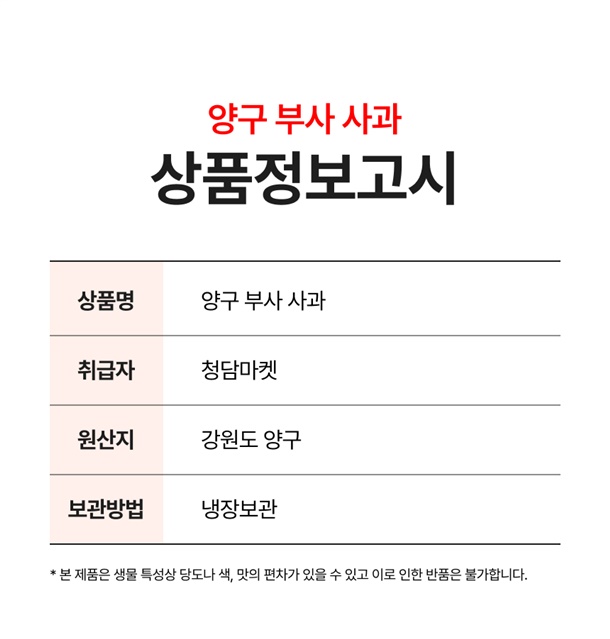 양구 부사 사과
상품정보고시

| 상품명 | 양구 부사 사과 |
|---|---|
| 취급자 | 청담마켓 |
| 원산지 | 강원도 양구 |
| 보관방법 | 냉장보관 |

* 본 제품은 생물 특성상 당도나 색, 맛의 편차가 있을 수 있고 이로 인한 반품은 불가합니다.